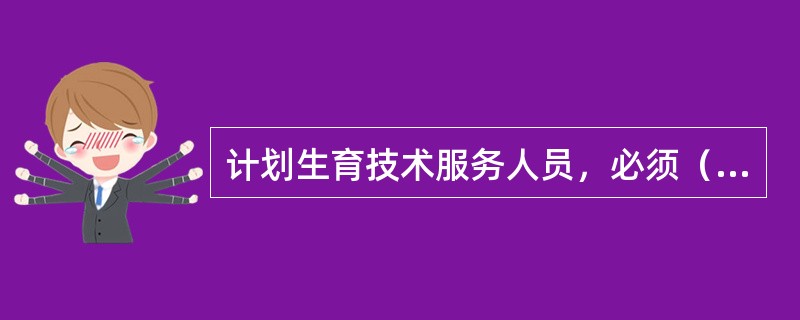 计划生育技术服务人员，必须（...